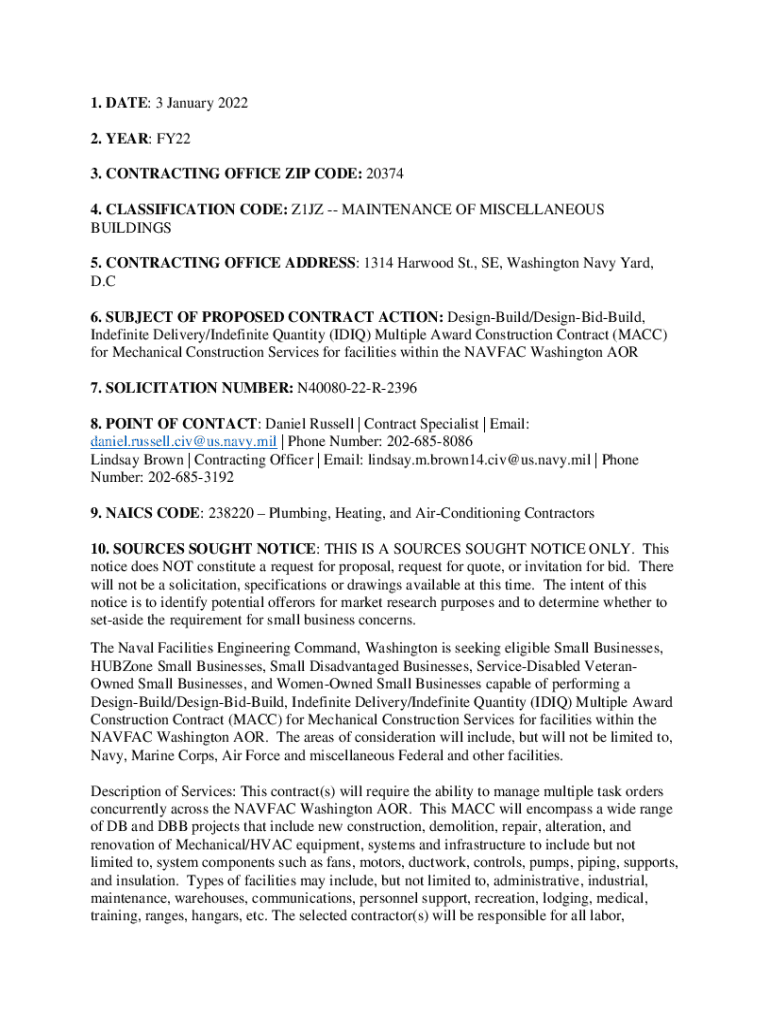 1. DATE: 3 January 2022

2. YEAR: FY22

3. CONTRACTING OFFICE ZIP CODE: 20374

4. CLASSIFICATION CODE: Z1JZ -- MAINTENANCE OF MISCELLANEOUS BUILDINGS

5. CONTRACTING OFFICE ADDRESS: 1314 Harwood St., SE, Washington Navy Yard, D.C

6. SUBJECT OF PROPOSED CONTRACT ACTION: Design-Build/Design-Bid-Build, Indefinite Delivery/Indefinite Quantity (IDIQ) Multiple Award Construction Contract (MACC) for Mechanical Construction Services for facilities within the NAVFAC Washington AOR

7. SOLICITATION NUMBER: N40080-22-R-2396

8. POINT OF CONTACT: Daniel Russell | Contract Specialist | Email: daniel.russell.civ@us.navy.mil | Phone Number: 202-685-8086
Lindsay Brown | Contracting Officer | Email: lindsay.m.brown14.civ@us.navy.mil | Phone Number: 202-685-3192

9. NAICS CODE: 238220 – Plumbing, Heating, and Air-Conditioning Contractors

10. SOURCES SOUGHT NOTICE: THIS IS A SOURCES SOUGHT NOTICE ONLY. This notice does NOT constitute a request for proposal, request for quote, or invitation for bid. There will not be a solicitation, specifications or drawings available at this time. The intent of this notice is to identify potential offerors for market research purposes and to determine whether to set-aside the requirement for small business concerns.

The Naval Facilities Engineering Command, Washington is seeking eligible Small Businesses, HUBZone Small Businesses, Small Disadvantaged Businesses, Service-Disabled Veteran-Owned Small Businesses, and Women-Owned Small Businesses capable of performing a Design-Build/Design-Bid-Build, Indefinite Delivery/Indefinite Quantity (IDIQ) Multiple Award Construction Contract (MACC) for Mechanical Construction Services for facilities within the NAVFAC Washington AOR. The areas of consideration will include, but will not be limited to, Navy, Marine Corps, Air Force and miscellaneous Federal and other facilities.

Description of Services: This contract(s) will require the ability to manage multiple task orders concurrently across the NAVFAC Washington AOR. This MACC will encompass a wide range of DB and DBB projects that include new construction, demolition, repair, alteration, and renovation of Mechanical/HVAC equipment, systems and infrastructure to include but not limited to, system components such as fans, motors, ductwork, controls, pumps, piping, supports, and insulation. Types of facilities may include, but not limited to, administrative, industrial, maintenance, warehouses, communications, personnel support, recreation, lodging, medical, training, ranges, hangars, etc. The selected contractor(s) will be responsible for all labor,